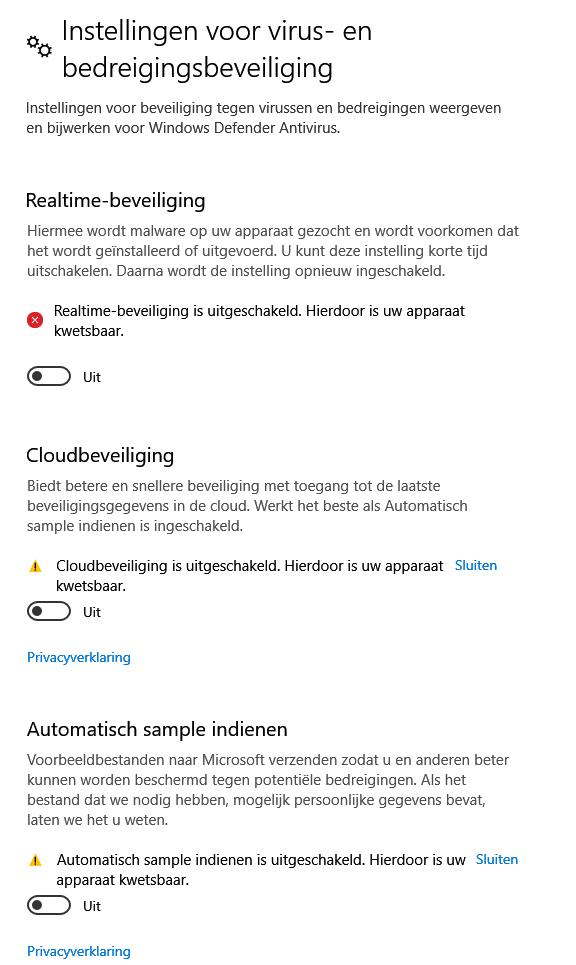 Instellingen voor virus- en bedreigingsbeveiliging

Instellingen voor beveiliging tegen virussen en bedreigingen weergeven en bijwerken voor Windows Defender Antivirus.

Realtime-beveiliging

Hiermee wordt malware op uw apparaat gezocht en wordt voorkomen dat het wordt geïnstalleerd of uitgevoerd. U kunt deze instelling korte tijd uitschakelen. Daarna wordt de instelling opnieuw ingeschakeld.

Realtime-beveiliging is uitgeschakeld. Hierdoor is uw apparaat kwetsbaar.

Uit

Cloudbeveiliging

Biedt betere en snellere beveiliging met toegang tot de laatste beveiligingsgegevens in de cloud. Werkt het beste als Automatisch sample indienen is ingeschakeld.

Cloudbeveiliging is uitgeschakeld. Hierdoor is uw apparaat kwetsbaar.

Sluiten

Uit

Privacyverklaring

Automatisch sample indienen

Voorbeeldbestanden naar Microsoft verzenden zodat u en anderen beter kunnen worden beschermd tegen potentiële bedreigingen. Als het bestand dat we nodig hebben, mogelijk persoonlijke gegevens bevat, laten we het u weten.

Automatisch sample indienen is uitgeschakeld. Hierdoor is uw apparaat kwetsbaar.

Sluiten

Uit

Privacyverklaring